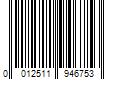 0 012511 946753